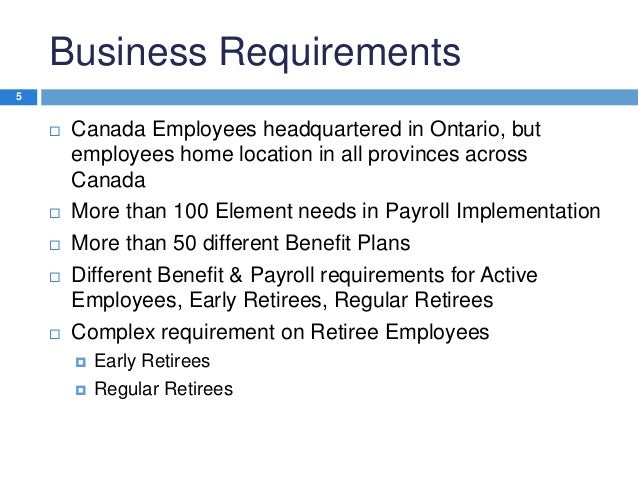 Business Requirements

5

Canada Employees headquartered in Ontario, but employees home location in all provinces across Canada

More than 100 Element needs in Payroll Implementation

More than 50 different Benefit Plans

Different Benefit & Payroll requirements for Active Employees, Early Retirees, Regular Retirees

Complex requirement on Retiree Employees

Early Retirees

Regular Retirees